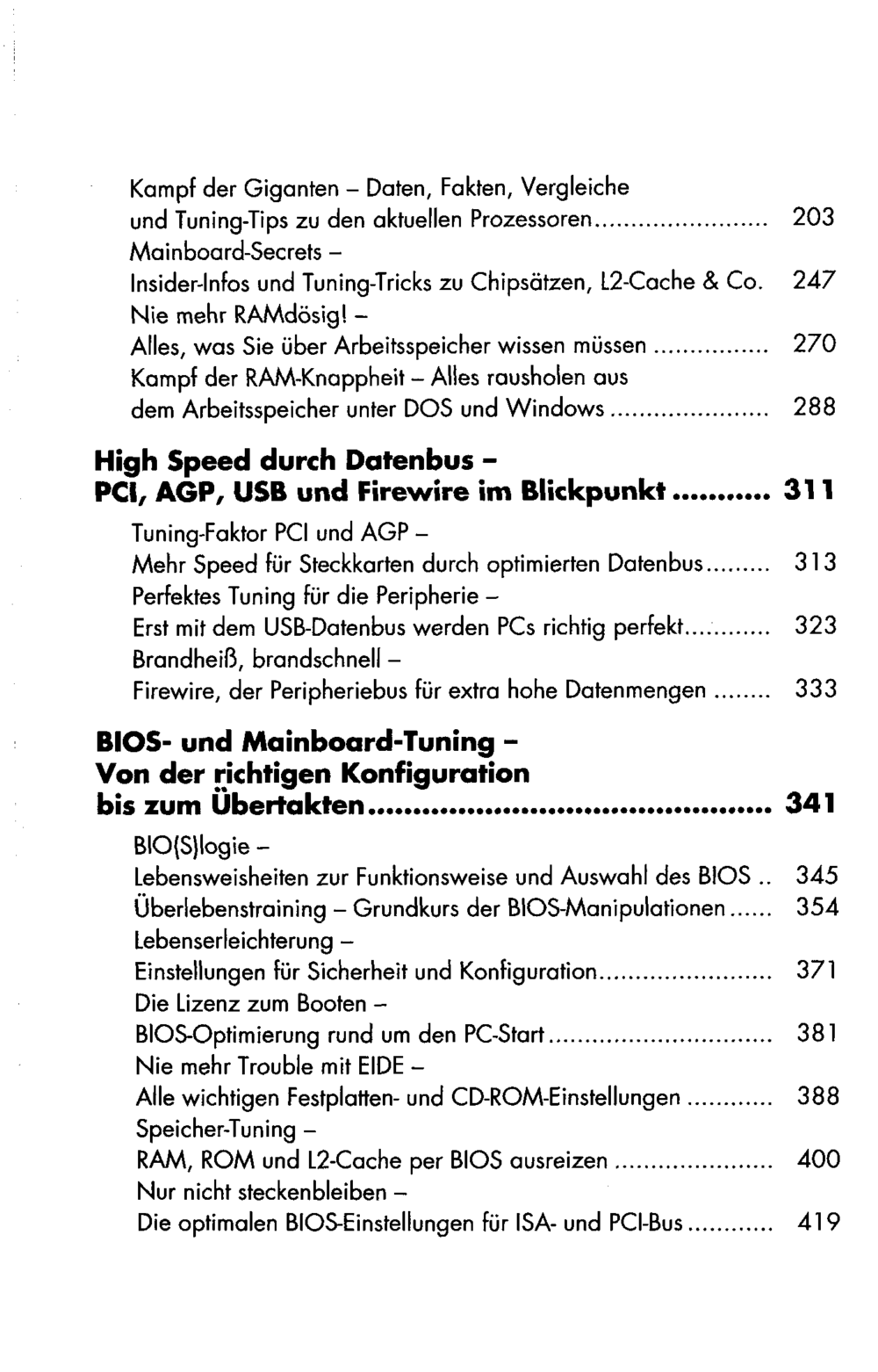 Kampf der Giganten – Daten, Fakten, Vergleiche
und Tuning-Tips zu den aktuellen Prozessoren 203
Mainboard-Secrets –
Insider-Infos und Tuning-Tricks zu Chipsätzen, L2-Cache & Co. 247
Nie mehr RAMdösig! –
Alles, was Sie über Arbeitsspeicher wissen müssen 270
Kampf der RAM-Knappheit – Alles rausholen aus
dem Arbeitsspeicher unter DOS und Windows 288

High Speed durch Datenbus –
PCI, AGP, USB und Firewire im Blickpunkt 311

Tuning-Faktor PCI und AGP –
Mehr Speed für Steckkarten durch optimierten Datenbus 313
Perfektes Tuning für die Peripherie –
Erst mit dem USB-Datenbus werden PCs richtig perfekt 323
Brandheiß, brandschnell –
Firewire, der Peripheriebus für extra hohe Datenmengen 333

BIOS- und Mainboard-Tuning –
Von der richtigen Konfiguration
bis zum Übertakten 341

BIO(S)logie –
Lebensweisheiten zur Funktionsweise und Auswahl des BIOS 345
Überlebenstraining – Grundkurs der BIOS-Manipulationen 354
Lebenserleichterung –
Einstellungen für Sicherheit und Konfiguration 371
Die Lizenz zum Booten –
BIOS-Optimierung rund um den PC-Start 381
Nie mehr Trouble mit EIDE –
Alle wichtigen Festplatten- und CD-ROM-Einstellungen 388
Speicher-Tuning –
RAM, ROM und L2-Cache per BIOS ausreizen 400
Nur nicht steckenbleiben –
Die optimalen BIOS-Einstellungen für ISA- und PCI-Bus 419